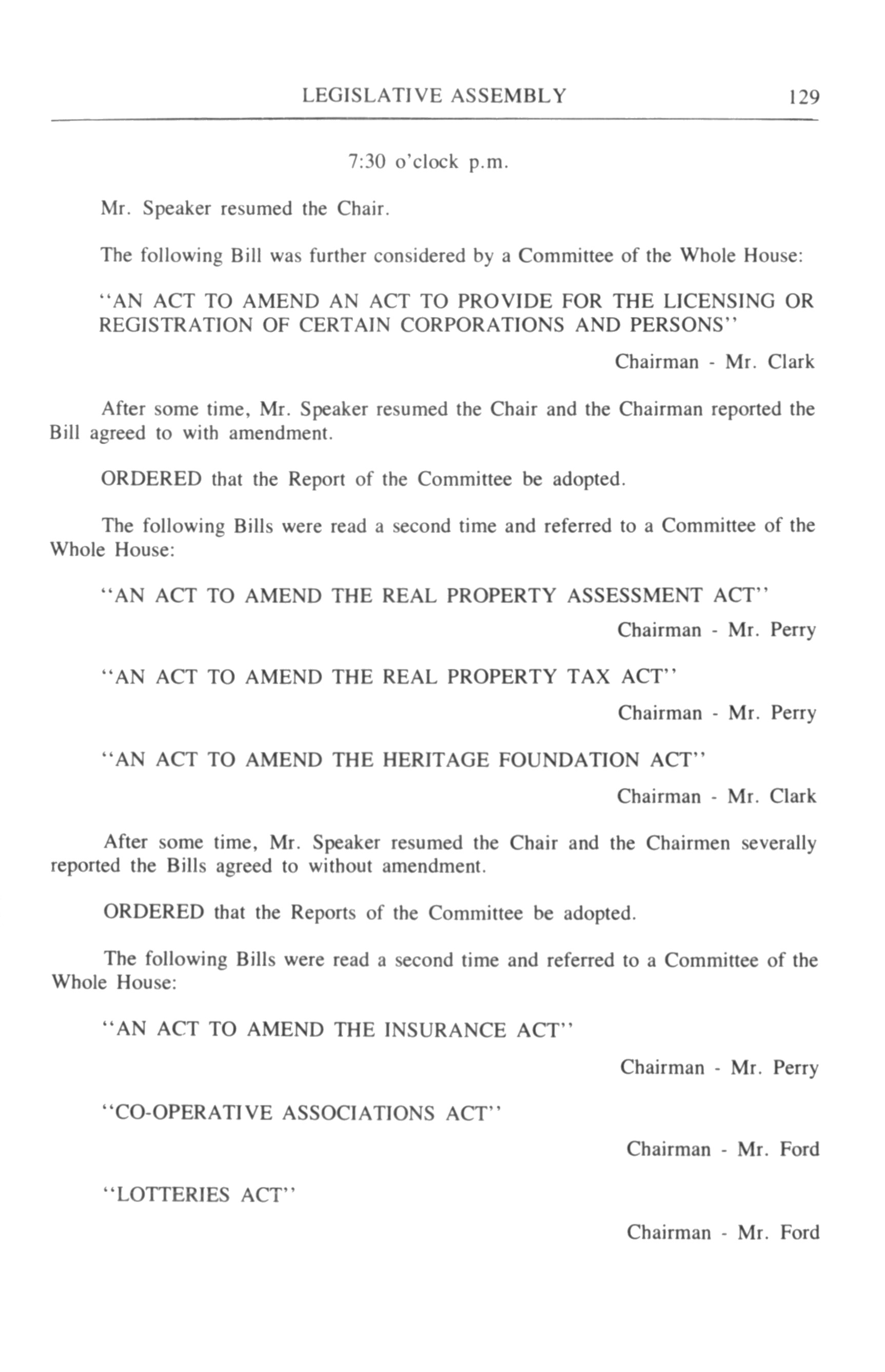 LEGISLATIVE ASSEMBLY 129

7:30 o'clock p.m.

Mr. Speaker resumed the Chair.

The following Bill was further considered by a Committee of the Whole House:

"AN ACT TO AMEND AN ACT TO PROVIDE FOR THE LICENSING OR REGISTRATION OF CERTAIN CORPORATIONS AND PERSONS"

Chairman - Mr. Clark

After some time, Mr. Speaker resumed the Chair and the Chairman reported the Bill agreed to with amendment.

ORDERED that the Report of the Committee be adopted.

The following Bills were read a second time and referred to a Committee of the Whole House:

"AN ACT TO AMEND THE REAL PROPERTY ASSESSMENT ACT"

Chairman - Mr. Perry

"AN ACT TO AMEND THE REAL PROPERTY TAX ACT"

Chairman - Mr. Perry

"AN ACT TO AMEND THE HERITAGE FOUNDATION ACT"

Chairman - Mr. Clark

After some time, Mr. Speaker resumed the Chair and the Chairmen severally reported the Bills agreed to without amendment.

ORDERED that the Reports of the Committee be adopted.

The following Bills were read a second time and referred to a Committee of the Whole House:

"AN ACT TO AMEND THE INSURANCE ACT"

Chairman - Mr. Perry

"CO-OPERATIVE ASSOCIATIONS ACT"

Chairman - Mr. Ford

"LOTTERIES ACT"

Chairman - Mr. Ford